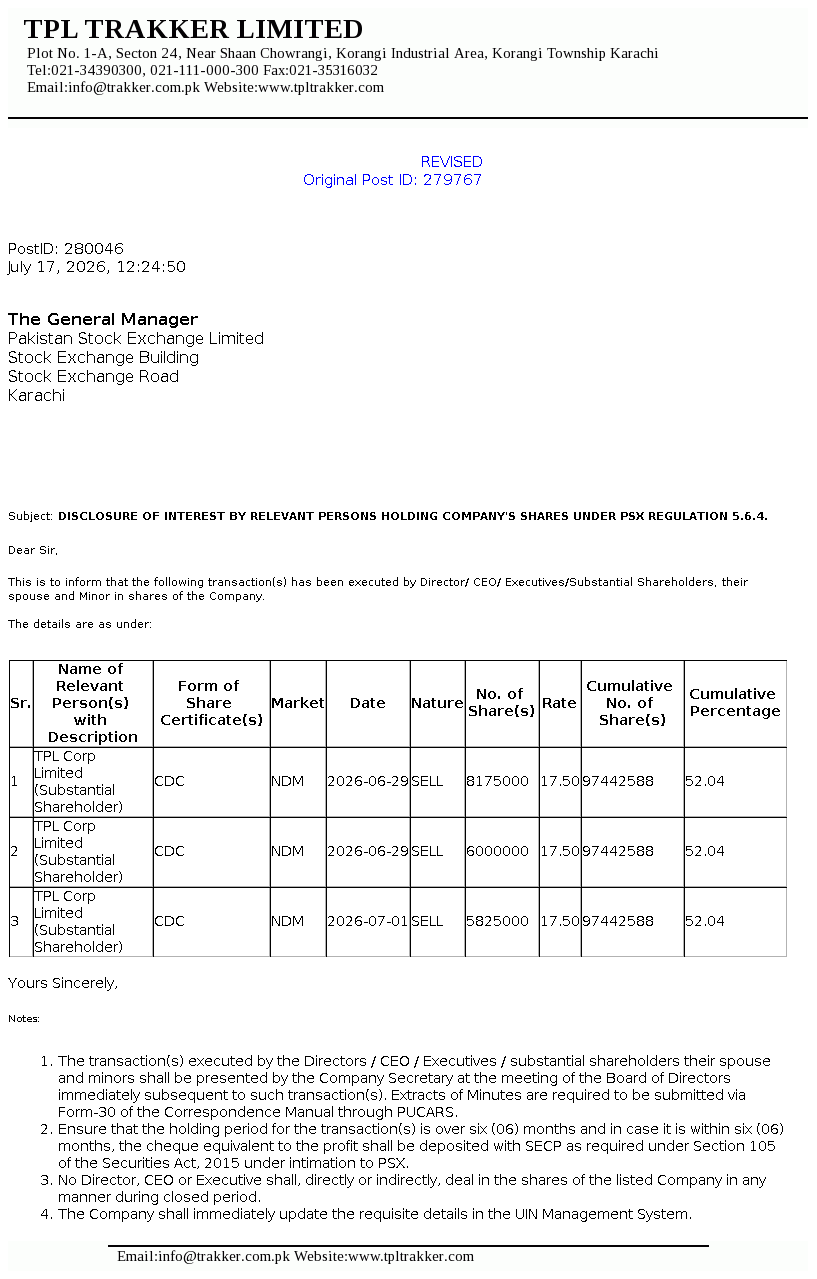 TPL TRAKKER LIMITED
Plot No. 1-A, Secton 24, Near Shaan Chowrangi, Korangi Industrial Area, Korangi Township Karachi
Tel:021-34390300, 021-111-000-300 Fax:021-35316032
Email:info@trakker.com.pk Website:www.tpltrakker.com

REVISED
Original Post ID: 279767

PostID: 280046
July 17, 2026, 12:24:50

The General Manager
Pakistan Stock Exchange Limited
Stock Exchange Building
Stock Exchange Road
Karachi

Subject: DISCLOSURE OF INTEREST BY RELEVANT PERSONS HOLDING COMPANY'S SHARES UNDER PSX REGULATION 5.6.4.

Dear Sir,

This is to inform that the following transaction(s) has been executed by Director/ CEO/ Executives/Substantial Shareholders, their spouse and Minor in shares of the Company.

The details are as under:

| Sr. | Name of Relevant Person(s) with Description | Form of Share Certificate(s) | Market | Date | Nature | No. of Share(s) | Rate | Cumulative No. of Share(s) | Cumulative Percentage |
|---|---|---|---|---|---|---|---|---|---|
| 1 | TPL Corp Limited (Substantial Shareholder) | CDC | NDM | 2026-06-29 | SELL | 8175000 | 17.50 | 97442588 | 52.04 |
| 2 | TPL Corp Limited (Substantial Shareholder) | CDC | NDM | 2026-06-29 | SELL | 6000000 | 17.50 | 97442588 | 52.04 |
| 3 | TPL Corp Limited (Substantial Shareholder) | CDC | NDM | 2026-07-01 | SELL | 5825000 | 17.50 | 97442588 | 52.04 |

Yours Sincerely,

Notes:

1. The transaction(s) executed by the Directors / CEO / Executives / substantial shareholders their spouse and minors shall be presented by the Company Secretary at the meeting of the Board of Directors immediately subsequent to such transaction(s). Extracts of Minutes are required to be submitted via Form-30 of the Correspondence Manual through PUCARS.
2. Ensure that the holding period for the transaction(s) is over six (06) months and in case it is within six (06) months, the cheque equivalent to the profit shall be deposited with SECP as required under Section 105 of the Securities Act, 2015 under intimation to PSX.
3. No Director, CEO or Executive shall, directly or indirectly, deal in the shares of the listed Company in any manner during closed period.
4. The Company shall immediately update the requisite details in the UIN Management System.

Email:info@trakker.com.pk Website:www.tpltrakker.com